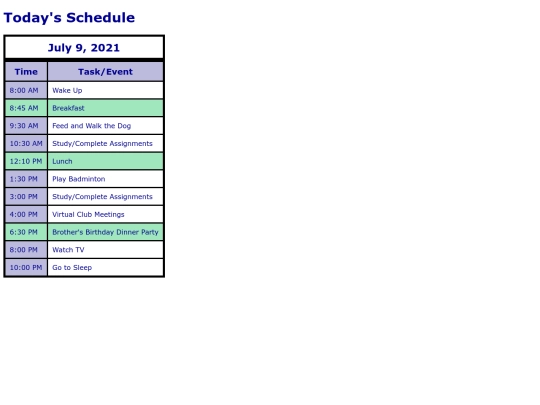 Today's Schedule

July 9, 2021

| Time | Task/Event |
|---|---|
| 8:00 AM | Wake Up |
| 8:45 AM | Breakfast |
| 9:30 AM | Feed and Walk the Dog |
| 10:30 AM | Study/Complete Assignments |
| 12:10 PM | Lunch |
| 1:30 PM | Play Badminton |
| 3:00 PM | Study/Complete Assignments |
| 4:00 PM | Virtual Club Meetings |
| 6:30 PM | Brother's Birthday Dinner Party |
| 8:00 PM | Watch TV |
| 10:00 PM | Go to Sleep |